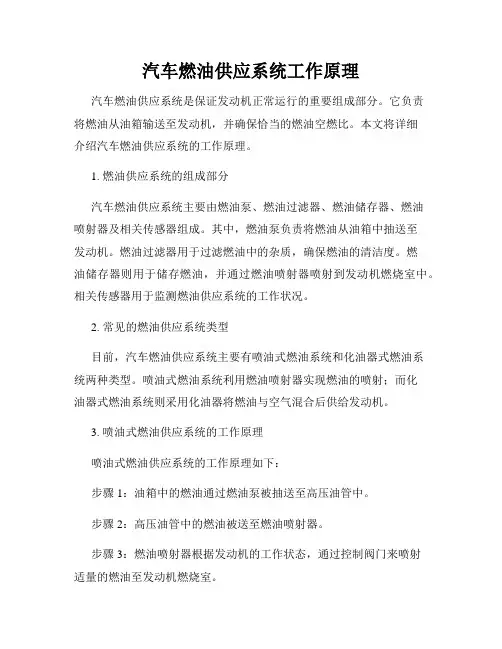 汽车燃油供应系统工作原理

汽车燃油供应系统是保证发动机正常运行的重要组成部分。它负责将燃油从油箱输送至发动机，并确保恰当的燃油空燃比。本文将详细介绍汽车燃油供应系统的工作原理。

1. 燃油供应系统的组成部分

汽车燃油供应系统主要由燃油泵、燃油过滤器、燃油储存器、燃油喷射器及相关传感器组成。其中，燃油泵负责将燃油从油箱中抽送至发动机。燃油过滤器用于过滤燃油中的杂质，确保燃油的清洁度。燃油储存器则用于储存燃油，并通过燃油喷射器喷射到发动机燃烧室中。相关传感器用于监测燃油供应系统的工作状况。

2. 常见的燃油供应系统类型

目前，汽车燃油供应系统主要有喷油式燃油系统和化油器式燃油系统两种类型。喷油式燃油系统利用燃油喷射器实现燃油的喷射；而化油器式燃油系统则采用化油器将燃油与空气混合后供给发动机。

3. 喷油式燃油供应系统的工作原理

喷油式燃油供应系统的工作原理如下：

步骤 1：油箱中的燃油通过燃油泵被抽送至高压油管中。

步骤 2：高压油管中的燃油被送至燃油喷射器。

步骤 3：燃油喷射器根据发动机的工作状态，通过控制阀门来喷射适量的燃油至发动机燃烧室。